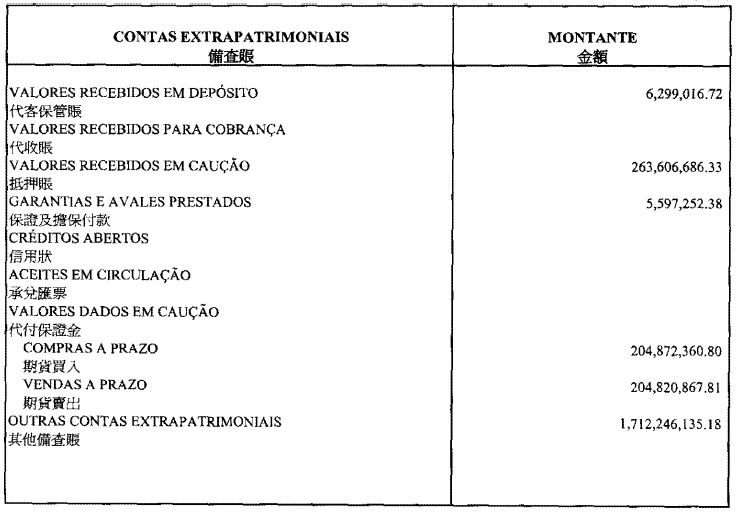 | CONTAS EXTRAPATRIMONIAIS 備查賬 | MONTANTE 金額 |
|---|---|
| VALORES RECEBIDOS EM DEPÓSITO 代客保管賬 | 6,299,016.72 |
| VALORES RECEBIDOS PARA COBRANÇA 代收賬 | |
| VALORES RECEBIDOS EM CAUÇÃO 抵押賬 | 263,606,686.33 |
| GARANTIAS E AVALES PRESTADOS 保證及擔保付款 | 5,597,252.38 |
| CRÉDITOS ABERTOS 信用狀 | |
| ACEITES EM CIRCULAÇÃO 承兌匯票 | |
| VALORES DADOS EM CAUÇÃO 代付保證金 | |
| COMPRAS A PRAZO 期貨買入 | 204,872,360.80 |
| VENDAS A PRAZO 期貨賣出 | 204,820,867.81 |
| OUTRAS CONTAS EXTRAPATRIMONIAIS 其他備查賬 | 1,712,246,135.18 |